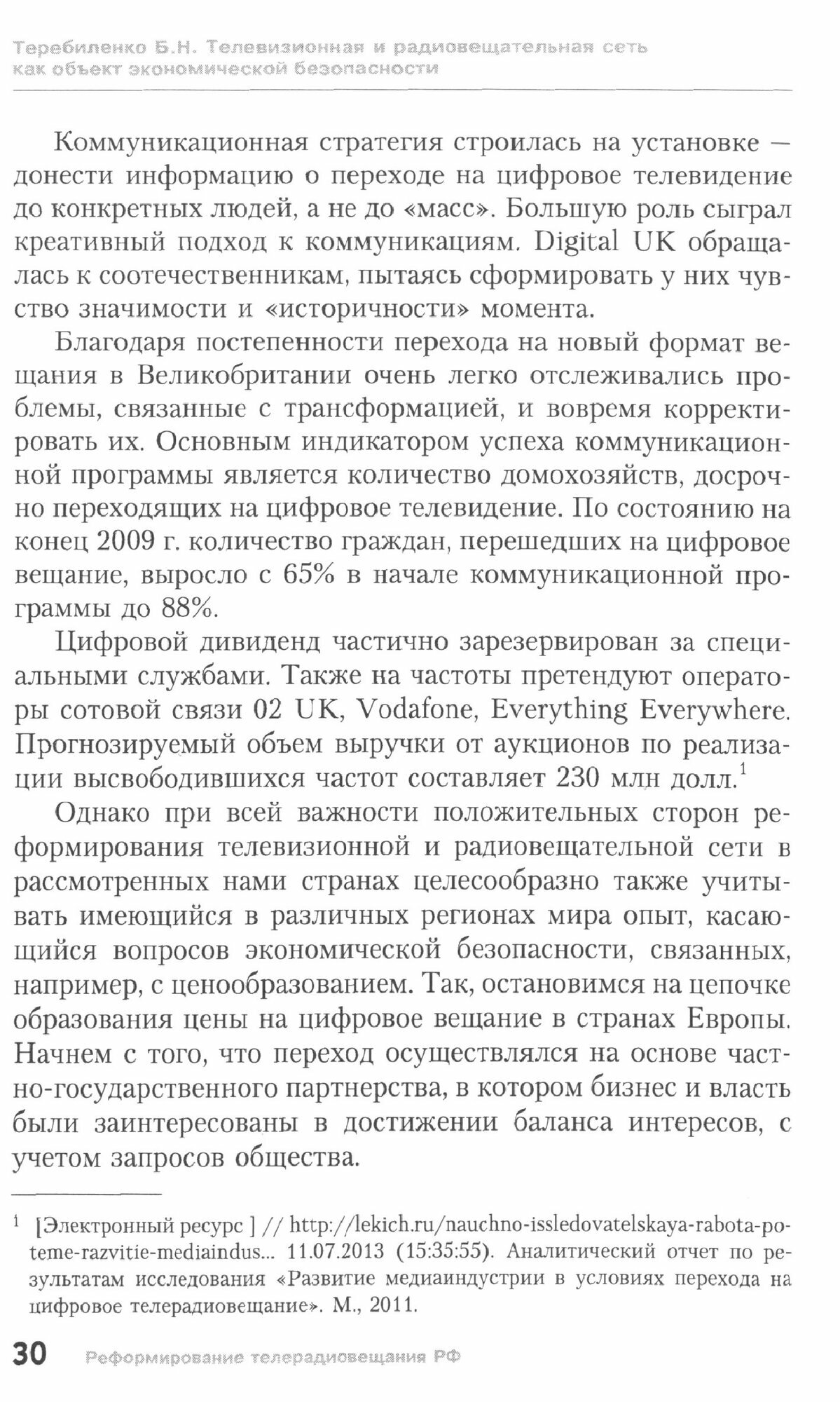 Теребиленко Б.Н. Телевизионная и радиовещательная сеть как объект экономической безопасности

Коммуникационная стратегия строилась на установке — донести информацию о переходе на цифровое телевидение до конкретных людей, а не до «масс». Большую роль сыграл креативный подход к коммуникациям. Digital UK обращалась к соотечественникам, пытаясь сформировать у них чувство значимости и «историчности» момента.

Благодаря постепенности перехода на новый формат вещания в Великобритании очень легко отслеживались проблемы, связанные с трансформацией, и вовремя корректировать их. Основным индикатором успеха коммуникационной программы является количество домохозяйств, досрочно переходящих на цифровое телевидение. По состоянию на конец 2009 г. количество граждан, перешедших на цифровое вещание, выросло с 65% в начале коммуникационной программы до 88%.

Цифровой дивиденд частично зарезервирован за специальными службами. Также на частоты претендуют операторы сотовой связи 02 UK, Vodafone, Everything Everywhere. Прогнозируемый объем выручки от аукционов по реализации высвободившихся частот составляет 230 млн долл.$^1$

Однако при всей важности положительных сторон реформирования телевизионной и радиовещательной сети в рассмотренных нами странах целесообразно также учитывать имеющийся в различных регионах мира опыт, касающийся вопросов экономической безопасности, связанных, например, с ценообразованием. Так, остановимся на цепочке образования цены на цифровое вещание в странах Европы. Начнем с того, что переход осуществлялся на основе частно-государственного партнерства, в котором бизнес и власть были заинтересованы в достижении баланса интересов, с учетом запросов общества.

$^1$ [Электронный ресурс ] // http://lekich.ru/nauchno-issledovatelskaya-rabota-po-teme-razvitie-mediaindus... 11.07.2013 (15:35:55). Аналитический отчет по результатам исследования «Развитие медиаиндустрии в условиях перехода на цифровое телерадиовещание». М., 2011.

30 Реформирование телерадиовещания РФ